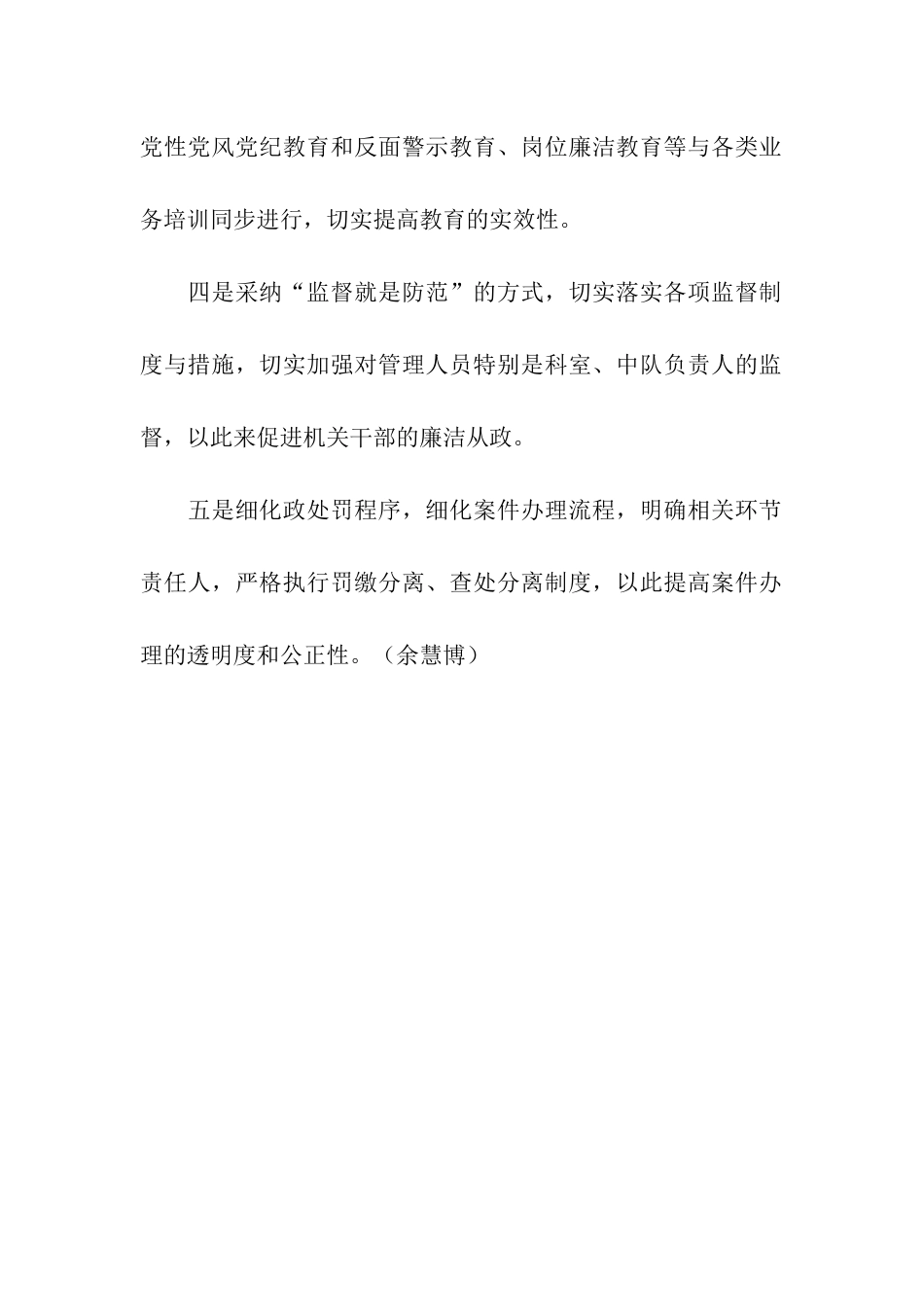 党性党风党纪教育和反面警示教育、岗位廉洁教育等与各类业务培训同步进行，切实提高教育的实效性。

四是采纳“监督就是防范”的方式，切实落实各项监督制度与措施，切实加强对管理人员特别是科室、中队负责人的监督，以此来促进机关干部的廉洁从政。

五是细化政处罚程序，细化案件办理流程，明确相关环节责任人，严格执行罚缴分离、查处分离制度，以此提高案件办理的透明度和公正性。（余慧博）